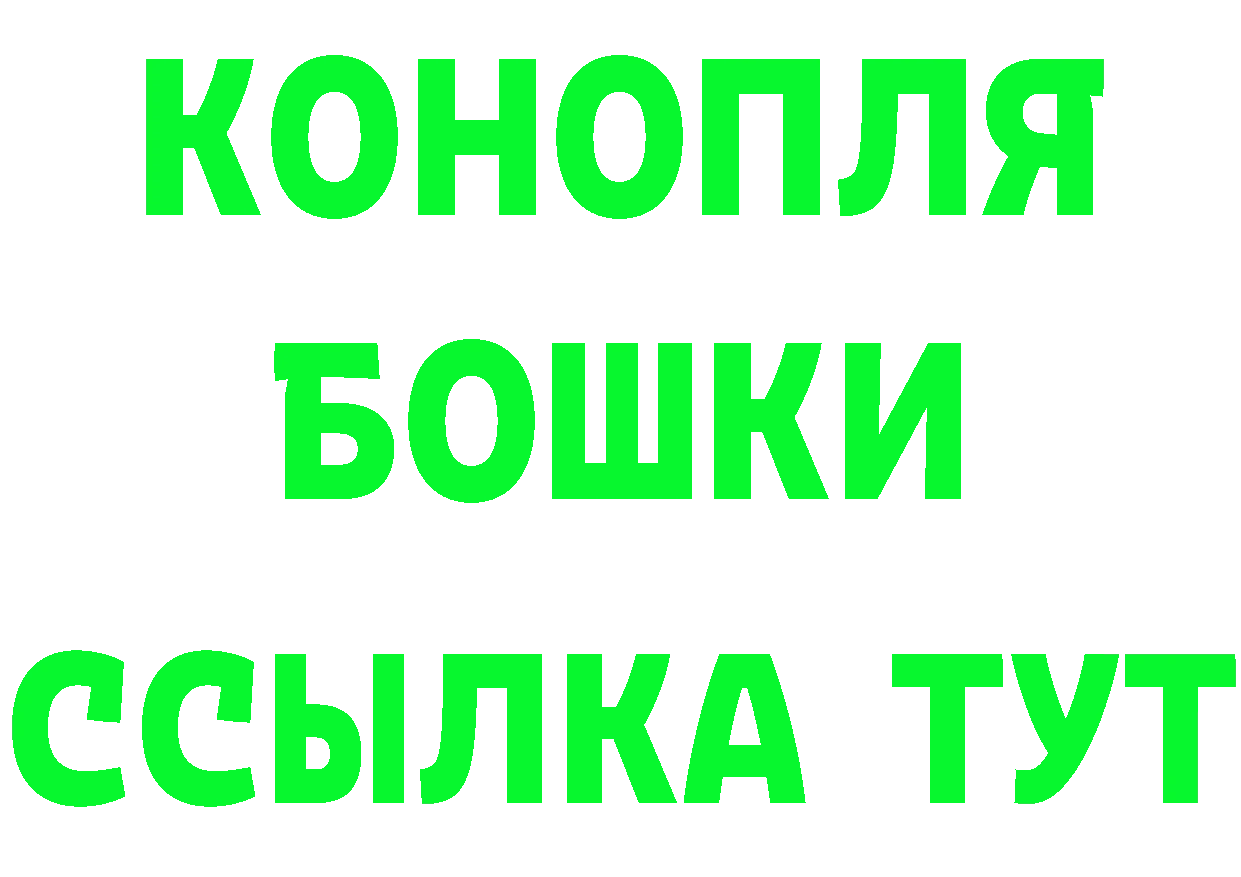 КОНОПЛЯ
БОШКИ
ССЫЛКА ТУТ